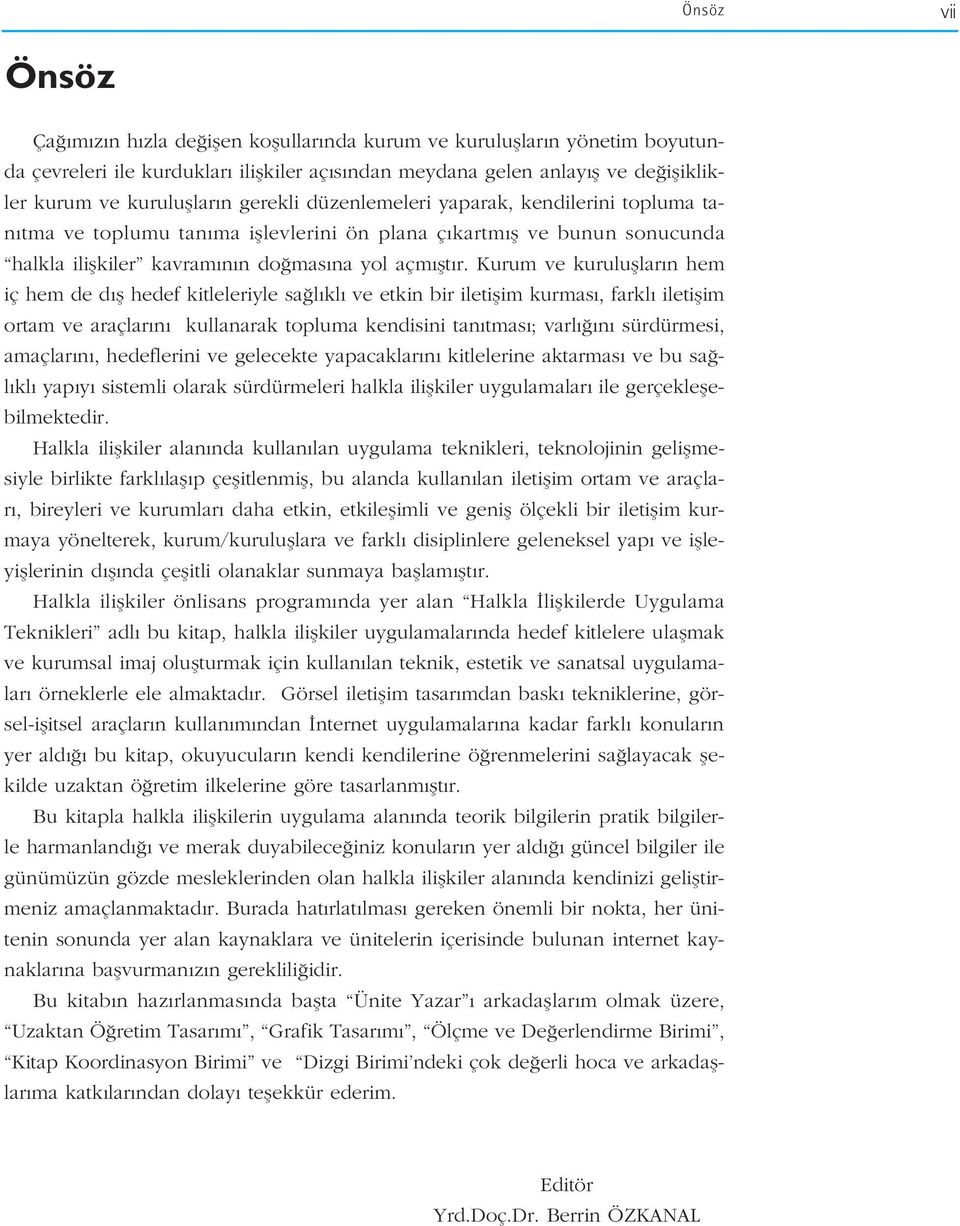 Önsöz vii

Önsöz

Çağımızın hızla değişen koşullarında kurum ve kuruluşların yönetim boyutunda çevreleri ile kurdukları ilişkiler açısından meydana gelen anlayış ve değişiklikler kurum ve kuruluşların gerekli düzenlemeleri yaparak, kendilerini topluma tanıtma ve toplumu tanıma işlevlerini ön plana çıkartmış ve bunun sonucunda "halkla ilişkiler" kavramının doğmasına yol açmıştır. Kurum ve kuruluşların hem iç hem de dış hedef kitleleriyle sağlıklı ve etkin bir iletişim kurması, farklı iletişim ortam ve araçlarını kullanarak topluma kendisini tanıtması; varlığını sürdürmesi, amaçlarını, hedeflerini ve gelecekte yapacaklarını kitlelerine aktarması ve bu sağlıklı yapıyı sistemli olarak sürdürmeleri halkla ilişkiler uygulamaları ile gerçekleşebilmektedir.

Halkla ilişkiler alanında kullanılan uygulama teknikleri, teknolojinin gelişmesiyle birlikte farklılaşıp çeşitlenmiş, bu alanda kullanılan iletişim ortam ve araçları, bireyleri ve kurumları daha etkin, etkileşimli ve geniş ölçekli bir iletişim kurmaya yönelterek, kurum/kuruluşlara ve farklı disiplinlere geleneksel yapı ve işleyişlerinin dışında çeşitli olanaklar sunmaya başlamıştır.

Halkla ilişkiler önlisans programında yer alan "Halkla İlişkilerde Uygulama Teknikleri" adlı bu kitap, halkla ilişkiler uygulamalarında hedef kitlelere ulaşmak ve kurumsal imaj oluşturmak için kullanılan teknik, estetik ve sanatsal uygulamaları örneklerle ele almaktadır. Görsel iletişim tasarımdan baskı tekniklerine, görsel-işitsel araçların kullanımından İnternet uygulamalarına kadar farklı konuların yer aldığı bu kitap, okuyucuların kendi kendilerine öğrenmelerini sağlayacak şekilde uzaktan öğretim ilkelerine göre tasarlanmıştır.

Bu kitapla halkla ilişkilerin uygulama alanında teorik bilgilerin pratik bilgilerle harmanlandığı ve merak duyabileceğiniz konuların yer aldığı güncel bilgiler ile günümüzün gözde mesleklerinden olan halkla ilişkiler alanında kendinizi geliştirmeniz amaçlanmaktadır. Burada hatırlatılması gereken önemli bir nokta, her ünitenin sonunda yer alan kaynaklara ve ünitelerin içerisinde bulunan internet kaynaklarına başvurmanızın gerekliliğidir.

Bu kitabın hazırlanmasında başta "Ünite Yazar"ı arkadaşlarım olmak üzere, "Uzaktan Öğretim Tasarımı", "Grafik Tasarımı", "Ölçme ve Değerlendirme Birimi", "Kitap Koordinasyon Birimi" ve "Dizgi Birimi'ndeki çok değerli hoca ve arkadaşlarıma katkılarından dolayı teşekkür ederim.

Editör
Yrd.Doç.Dr. Berrin ÖZKANAL